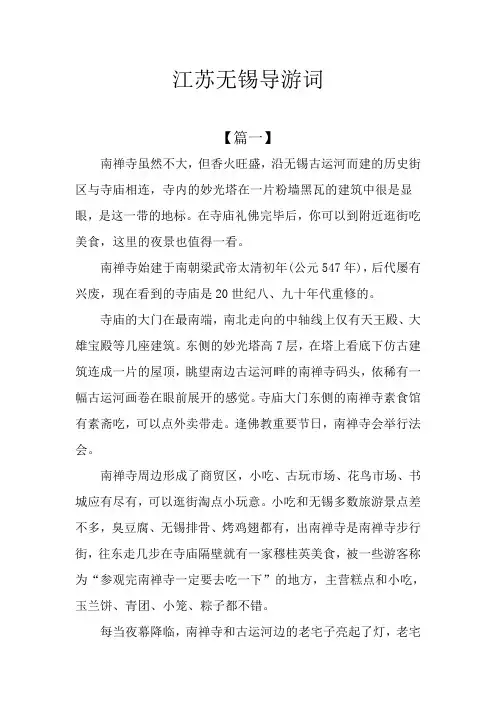 江苏无锡导游词

【篇一】

南禅寺虽然不大，但香火旺盛，沿无锡古运河而建的历史街区与寺庙相连，寺内的妙光塔在一片粉墙黑瓦的建筑中很是显眼，是这一带的地标。在寺庙礼佛完毕后，你可以到附近逛街吃美食，这里的夜景也值得一看。

南禅寺始建于南朝梁武帝太清初年(公元547年)，后代屡有兴废，现在看到的寺庙是20世纪八、九十年代重修的。

寺庙的大门在最南端，南北走向的中轴线上仅有天王殿、大雄宝殿等几座建筑。东侧的妙光塔高7层，在塔上看底下仿古建筑连成一片的屋顶，眺望南边古运河畔的南禅寺码头，依稀有一幅古运河画卷在眼前展开的感觉。寺庙大门东侧的南禅寺素食馆有素斋吃，可以点外卖带走。逢佛教重要节日，南禅寺会举行法会。

南禅寺周边形成了商贸区，小吃、古玩市场、花鸟市场、书城应有尽有，可以逛街淘点小玩意。小吃和无锡多数旅游景点差不多，臭豆腐、无锡排骨、烤鸡翅都有，出南禅寺是南禅寺步行街，往东走几步在寺庙隔壁就有一家穆桂英美食，被一些游客称为“参观完南禅寺一定要去吃一下”的地方，主营糕点和小吃，玉兰饼、青团、小笼、粽子都不错。

每当夜幕降临，南禅寺和古运河边的老宅子亮起了灯，老宅